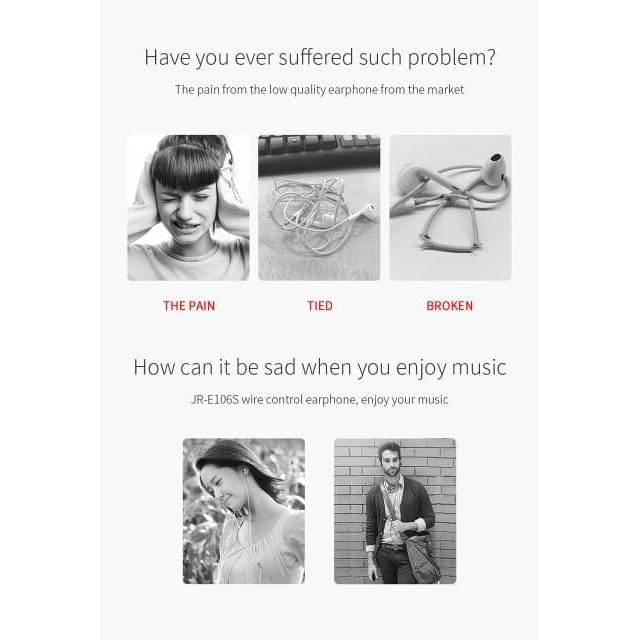 Have you ever suffered such problem?

The pain from the low quality earphone from the market

THE PAIN

TIED

BROKEN

How can it be sad when you enjoy music

JR-E106S wire control earphone, enjoy your music